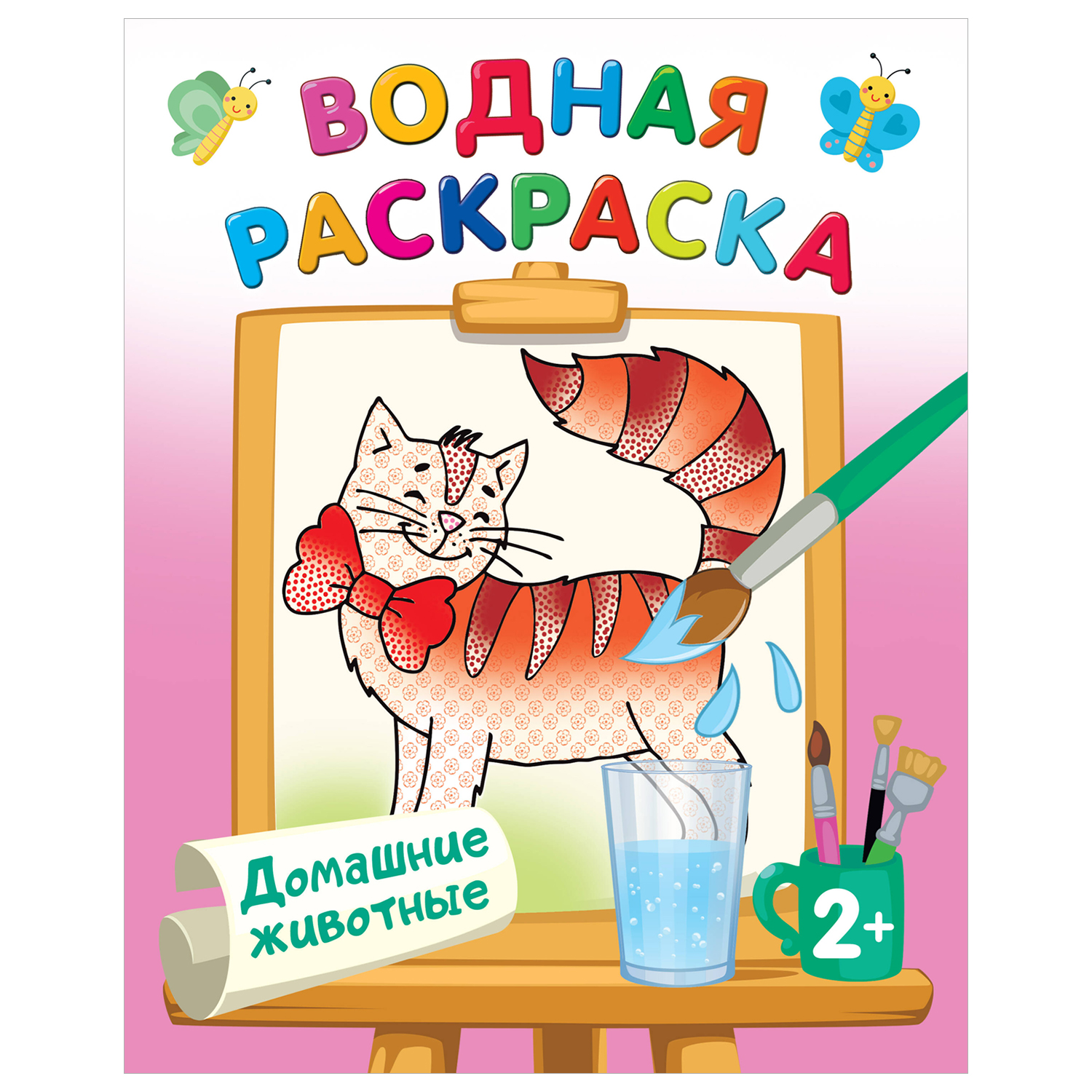 ВОДНАЯ РАСКРАСКА

Домашние животные

2+